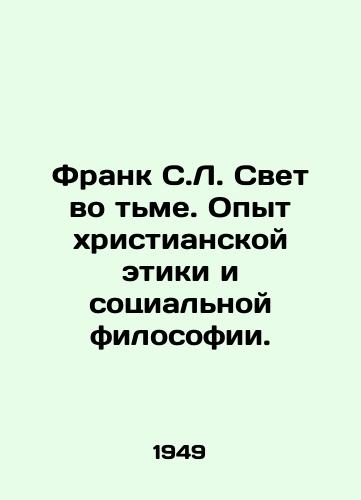 Франк С.Л. Свет во тьме. Опыт христианской этики и социальной философии.

1949